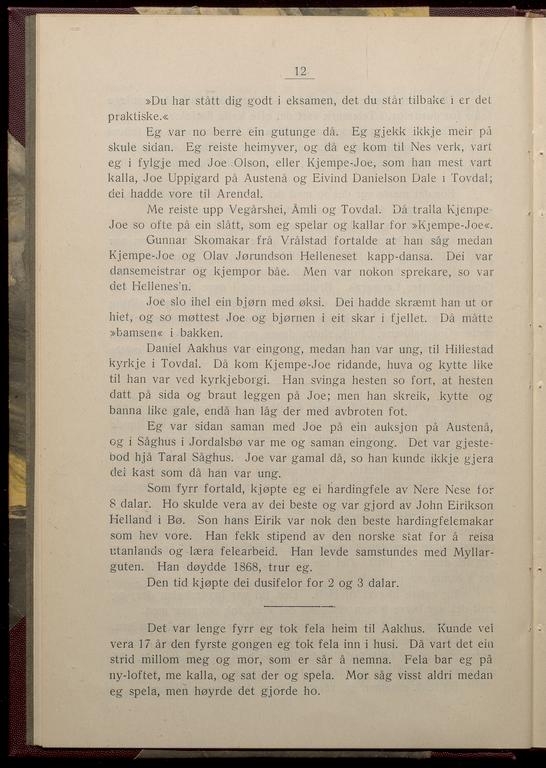 12

»Du har stått dig godt i eksamen, det du står tilbake i er det praktiske.«

Eg var no berre ein gutunge då. Eg gjekk ikkje meir på skule sidan. Eg reiste heimyver, og då eg kom til Nes verk, vart eg i fylgje med Joe Olson, eller Kjempe-Joe, som han mest vart kalla, Joe Uppigard på Austenå og Eivind Danielson Dale i Tovdal; dei hadde vore til Arendal.

Me reiste upp Vegårshei, Åmli og Tovdal. Då tralla Kjempe-Joe so ofte på ein slått, som eg spelar og kallar for »Kjempe-Joe«.

Gunnar Skomakar frå Vrålstad fortalde at han såg medan Kjempe-Joe og Olav Jørundson Helleneset kapp-dansa. Dei var dansemeistrar og kjempor båe. Men var nokon sprekare, so var det Hellenes'n.

Joe slo ihel ein bjørn med øksi. Dei hadde skræmt han ut or hiet, og so møttest Joe og bjørnen i eit skar i fjellet. Då måtte »bamsen« i bakken.

Daniel Aakhus var eingong, medan han var ung, til Hillestad kyrkje i Tovdal. Då kom Kjempe-Joe ridande, huva og kytte like til han var ved kyrkjeborgi. Han svinga hesten so fort, at hesten datt på sida og braut leggen på Joe; men han skreik, kytte og banna like gale, endå han låg der med avbroten fot.

Eg var sidan saman med Joe på ein auksjon på Austenå, og i Såghus i Jordalsbø var me og saman eingong. Det var gjestebod hjå Taral Såghus. Joe var gamal då, so han kunde ikkje gjera dei kast som då han var ung.

Som fyrr fortald, kjøpte eg ei hardingfele av Nere Nese for 8 dalar. Ho skulde vera av dei beste og var gjord av John Eirikson Helland i Bø. Son hans Eirik var nok den beste hardingfelemakar som hev vore. Han fekk stipend av den norske stat for å reisa utanlands og læra felearbeid. Han levde samstundes med Myllarguten. Han døydde 1868, trur eg.

Den tid kjøpte dei dusifelor for 2 og 3 dalar.

Det var lenge fyrr eg tok fela heim til Aakhus. Kunde vel vera 17 år den fyrste gongen eg tok fela inn i husi. Då vart det ein strid millom meg og mor, som er sår å nemna. Fela bar eg på ny-loftet, me kalla, og sat der og spela. Mor såg visst aldri medan eg spela, men høyrde det gjorde ho.